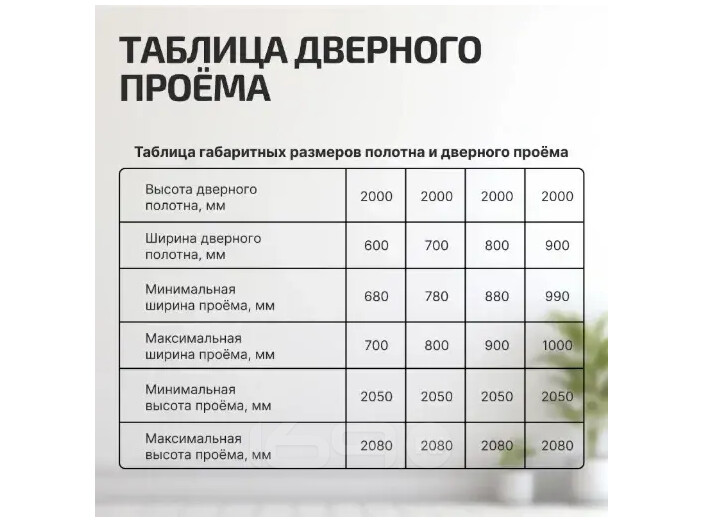 ТАБЛИЦА ДВЕРНОГО ПРОЁМА

Таблица габаритных размеров полотна и дверного проёма

| Высота дверного полотна, мм | 2000 | 2000 | 2000 | 2000 |
|---|---|---|---|---|
| Ширина дверного полотна, мм | 600 | 700 | 800 | 900 |
| Минимальная ширина проёма, мм | 680 | 780 | 880 | 990 |
| Максимальная ширина проёма, мм | 700 | 800 | 900 | 1000 |
| Минимальная высота проёма, мм | 2050 | 2050 | 2050 | 2050 |
| Максимальная высота проёма, мм | 2080 | 2080 | 2080 | 2080 |